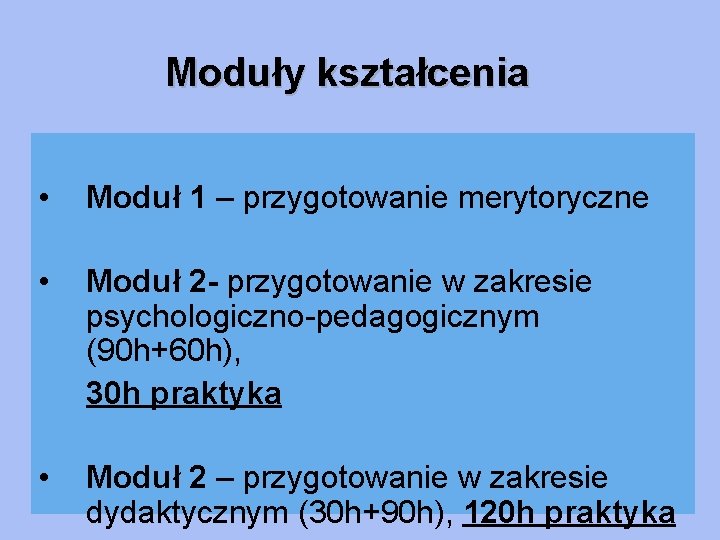 Moduły kształcenia

• Moduł 1 – przygotowanie merytoryczne

• Moduł 2- przygotowanie w zakresie psychologiczno-pedagogicznym (90h+60h),

30h praktyka

• Moduł 2 – przygotowanie w zakresie dydaktycznym (30h+90h), 120h praktyka